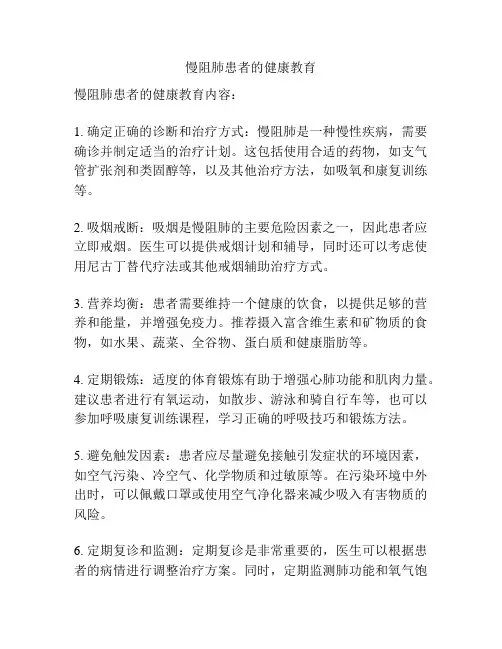 慢阻肺患者的健康教育

慢阻肺患者的健康教育内容：

1. 确定正确的诊断和治疗方式：慢阻肺是一种慢性疾病，需要确诊并制定适当的治疗计划。这包括使用合适的药物，如支气管扩张剂和类固醇等，以及其他治疗方法，如吸氧和康复训练等。

2. 吸烟戒断：吸烟是慢阻肺的主要危险因素之一，因此患者应立即戒烟。医生可以提供戒烟计划和辅导，同时还可以考虑使用尼古丁替代疗法或其他戒烟辅助治疗方式。

3. 营养均衡：患者需要维持一个健康的饮食，以提供足够的营养和能量，并增强免疫力。推荐摄入富含维生素和矿物质的食物，如水果、蔬菜、全谷物、蛋白质和健康脂肪等。

4. 定期锻炼：适度的体育锻炼有助于增强心肺功能和肌肉力量。建议患者进行有氧运动，如散步、游泳和骑自行车等，也可以参加呼吸康复训练课程，学习正确的呼吸技巧和锻炼方法。

5. 避免触发因素：患者应尽量避免接触引发症状的环境因素，如空气污染、冷空气、化学物质和过敏原等。在污染环境中外出时，可以佩戴口罩或使用空气净化器来减少吸入有害物质的风险。

6. 定期复诊和监测：定期复诊是非常重要的，医生可以根据患者的病情进行调整治疗方案。同时，定期监测肺功能和氧气饱